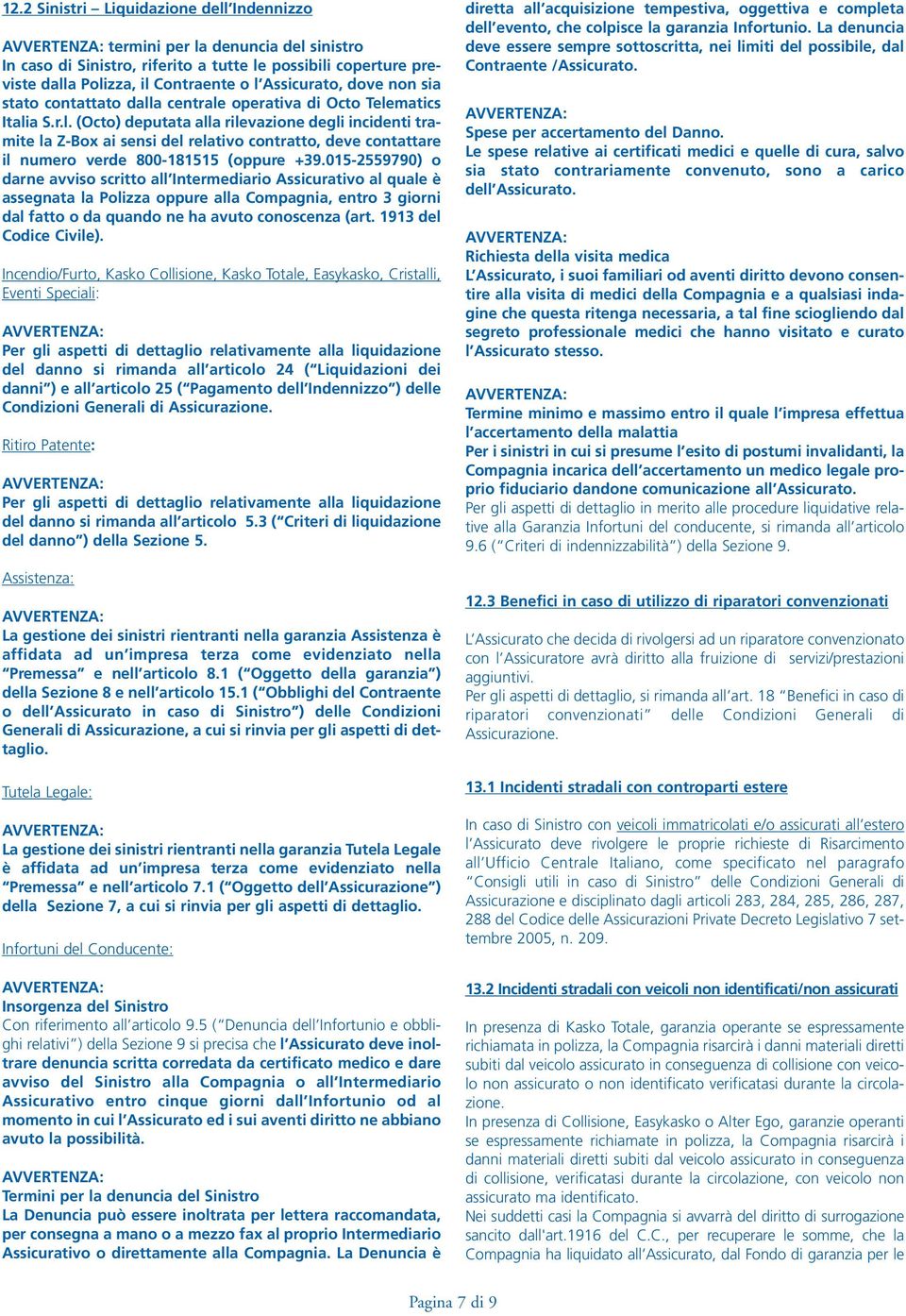 12.2 Sinistri – Liquidazione dell'Indennizzo

AVVERTENZA: termini per la denuncia del sinistro
In caso di Sinistro, riferito a tutte le possibili coperture previste dalla Polizza, il Contraente o l'Assicurato, dove non sia stato contattato dalla centrale operativa di Octo Telematics Italia S.r.l. (Octo) deputata alla rilevazione degli incidenti tramite la Z-Box ai sensi del relativo contratto, deve contattare il numero verde 800-181515 (oppure +39.015-2559790) o darne avviso scritto all'Intermediario Assicurativo al quale è assegnata la Polizza oppure alla Compagnia, entro 3 giorni dal fatto o da quando ne ha avuto conoscenza (art. 1913 del Codice Civile).

Incendio/Furto, Kasko Collisione, Kasko Totale, Easykasko, Cristalli, Eventi Speciali:

AVVERTENZA:
Per gli aspetti di dettaglio relativamente alla liquidazione del danno si rimanda all'articolo 24 ("Liquidazioni dei danni") e all'articolo 25 ("Pagamento dell'Indennizzo") delle Condizioni Generali di Assicurazione.

Ritiro Patente:

AVVERTENZA:
Per gli aspetti di dettaglio relativamente alla liquidazione del danno si rimanda all'articolo 5.3 ("Criteri di liquidazione del danno") della Sezione 5.

Assistenza:

AVVERTENZA:
La gestione dei sinistri rientranti nella garanzia Assistenza è affidata ad un'impresa terza come evidenziato nella "Premessa" e nell'articolo 8.1 ("Oggetto della garanzia") della Sezione 8 e nell'articolo 15.1 ("Obblighi del Contraente o dell'Assicurato in caso di Sinistro") delle Condizioni Generali di Assicurazione, a cui si rinvia per gli aspetti di dettaglio.

Tutela Legale:

AVVERTENZA:
La gestione dei sinistri rientranti nella garanzia Tutela Legale è affidata ad un'impresa terza come evidenziato nella "Premessa" e nell'articolo 7.1 ("Oggetto dell'Assicurazione") della Sezione 7, a cui si rinvia per gli aspetti di dettaglio.

Infortuni del Conducente:

AVVERTENZA:
Insorgenza del Sinistro
Con riferimento all'articolo 9.5 ("Denuncia dell'Infortunio e obblighi relativi") della Sezione 9 si precisa che l'Assicurato deve inoltrare denuncia scritta corredata da certificato medico e dare avviso del Sinistro alla Compagnia o all'Intermediario Assicurativo entro cinque giorni dall'Infortunio od al momento in cui l'Assicurato ed i sui aventi diritto ne abbiano avuto la possibilità.

AVVERTENZA:
Termini per la denuncia del Sinistro
La Denuncia può essere inoltrata per lettera raccomandata, per consegna a mano o a mezzo fax al proprio Intermediario Assicurativo o direttamente alla Compagnia. La Denuncia è diretta all'acquisizione tempestiva, oggettiva e completa dell'evento, che colpisce la garanzia Infortunio. La denuncia deve essere sempre sottoscritta, nei limiti del possibile, dal Contraente /Assicurato.

AVVERTENZA:
Spese per accertamento del Danno.
Le spese relative ai certificati medici e quelle di cura, salvo sia stato contrariamente convenuto, sono a carico dell'Assicurato.

AVVERTENZA:
Richiesta della visita medica
L'Assicurato, i suoi familiari od aventi diritto devono consentire alla visita di medici della Compagnia e a qualsiasi indagine che questa ritenga necessaria, a tal fine sciogliendo dal segreto professionale medici che hanno visitato e curato l'Assicurato stesso.

AVVERTENZA:
Termine minimo e massimo entro il quale l'impresa effettua l'accertamento della malattia
Per i sinistri in cui si presume l'esito di postumi invalidanti, la Compagnia incarica dell'accertamento un medico legale proprio fiduciario dandone comunicazione all'Assicurato.
Per gli aspetti di dettaglio in merito alle procedure liquidative relative alla Garanzia Infortuni del conducente, si rimanda all'articolo 9.6 ("Criteri di indennizzabilità") della Sezione 9.

12.3 Benefici in caso di utilizzo di riparatori convenzionati

L'Assicurato che decida di rivolgersi ad un riparatore convenzionato con l'Assicuratore avrà diritto alla fruizione di servizi/prestazioni aggiuntivi.
Per gli aspetti di dettaglio, si rimanda all'art. 18 "Benefici in caso di riparatori convenzionati" delle Condizioni Generali di Assicurazione.

13.1 Incidenti stradali con controparti estere

In caso di Sinistro con veicoli immatricolati e/o assicurati all'estero l'Assicurato deve rivolgere le proprie richieste di Risarcimento all'Ufficio Centrale Italiano, come specificato nel paragrafo "Consigli utili in caso di Sinistro" delle Condizioni Generali di Assicurazione e disciplinato dagli articoli 283, 284, 285, 286, 287, 288 del Codice delle Assicurazioni Private Decreto Legislativo 7 settembre 2005, n. 209.

13.2 Incidenti stradali con veicoli non identificati/non assicurati

In presenza di Kasko Totale, garanzia operante se espressamente richiamata in polizza, la Compagnia risarcirà i danni materiali diretti subiti dal veicolo assicurato in conseguenza di collisione con veicolo non assicurato o non identificato verificatasi durante la circolazione.
In presenza di Collisione, Easykasko o Alter Ego, garanzie operanti se espressamente richiamate in polizza, la Compagnia risarcirà i danni materiali diretti subiti dal veicolo assicurato in conseguenza di collisione, verificatasi durante la circolazione, con veicolo non assicurato ma identificato.
Nei suddetti casi la Compagnia si avvarrà del diritto di surrogazione sancito dall'art.1916 del C.C., per recuperare le somme, che la Compagnia ha liquidato all'Assicurato, dal Fondo di garanzia per le

Pagina 7 di 9